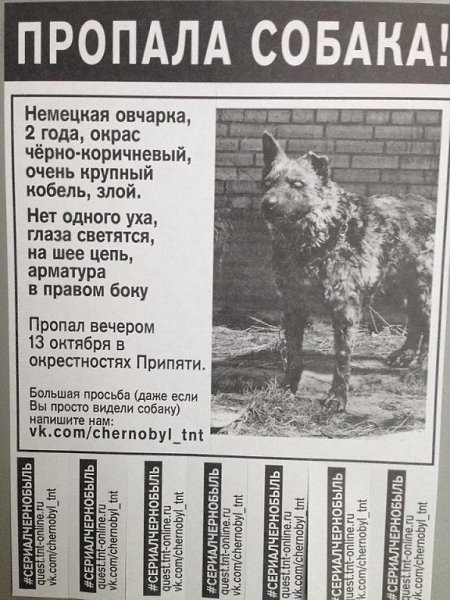 ПРОПАЛА СОБАКА!

Немецкая овчарка, 2 года, окрас чёрно-коричневый, очень крупный кобель, злой.

Нет одного уха, глаза светятся, на шее цепь, арматура в правом боку

Пропал вечером 13 октября в окрестностях Припяти.

Большая просьба (даже если Вы просто видели собаку) напишите нам:
vk.com/chernobyl_tnt

#СЕРИАЛЧЕРНОБЫЛЬ
quest.tnt-online.ru
vk.com/chernobyl_tnt

#СЕРИАЛЧЕРНОБЫЛЬ
quest.tnt-online.ru
vk.com/chernobyl_tnt

#СЕРИАЛЧЕРНОБЫЛЬ
quest.tnt-online.ru
vk.com/chernobyl_tnt

#СЕРИАЛЧЕРНОБЫЛЬ
quest.tnt-online.ru
vk.com/chernobyl_tnt

#СЕРИАЛЧЕРНОБЫЛЬ
quest.tnt-online.ru
vk.com/chernobyl_tnt

#СЕРИАЛЧЕРНОБЫЛЬ
quest.tnt-online.ru
vk.com/chernobyl_tnt

#СЕРИАЛЧЕРНОБЫЛЬ
quest.tnt-online.ru
vk.com/chernobyl_tnt